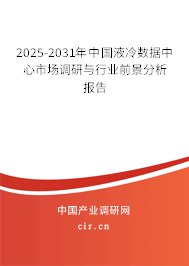 2025-2031年中国液冷数据中心市场调研与行业前景分析报告

中国产业调研网

cir.cn